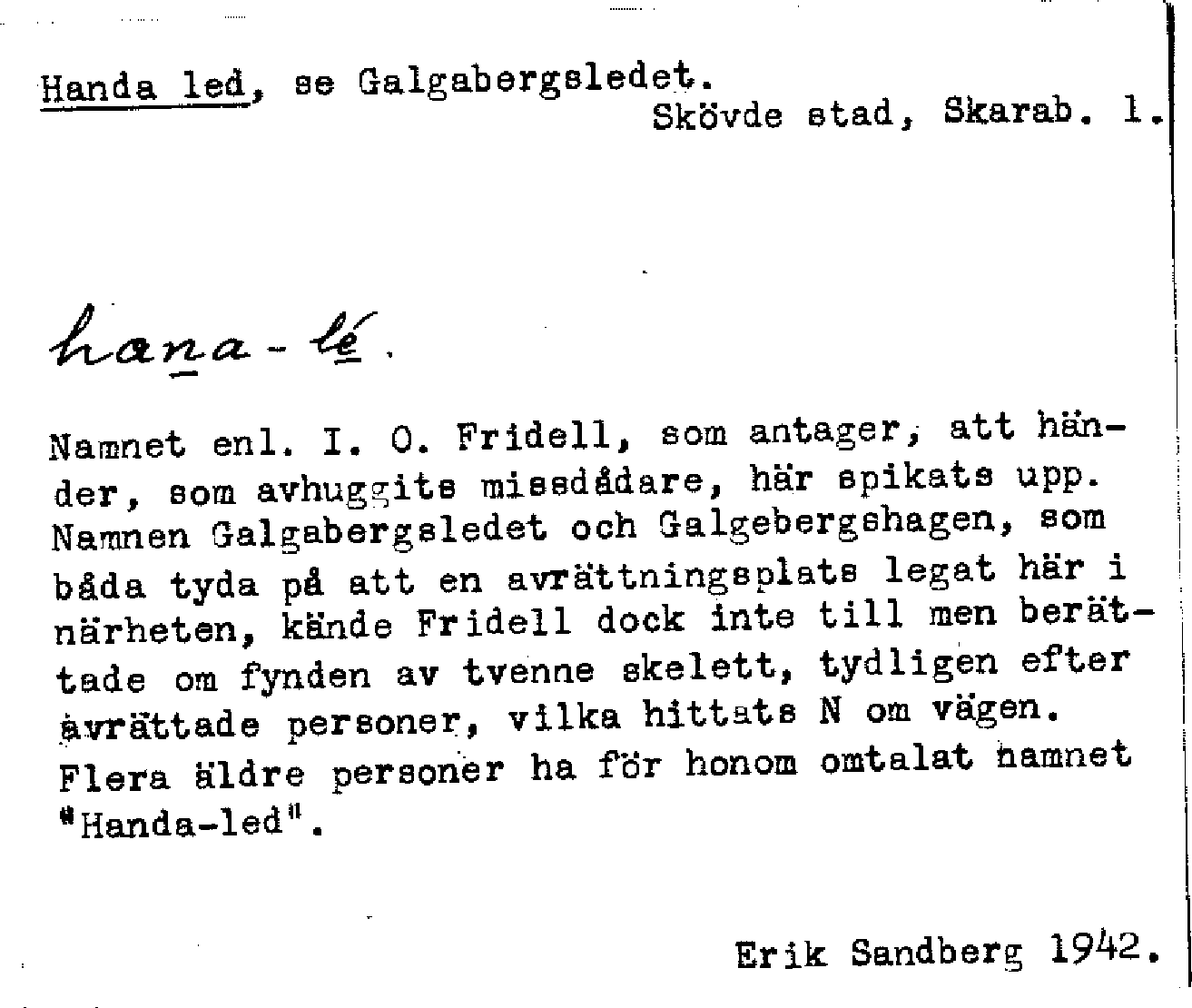 Handa led, se Galgabergsledet.
Skövde stad, Skarab. l.

hana-lé.

Namnet enl. I. O. Fridell, som antager, att händer, som avhuggits missdådare, här spikats upp. Namnen Galgabergsledet och Galgebergshagen, som båda tyda på att en avrättningsplats legat här i närheten, kände Fridell dock inte till men berättade om fynden av tvenne skelett, tydligen efter avrättade personer, vilka hittats N om vägen. Flera äldre personer ha för honom omtalat namnet "Handa-led".

Erik Sandberg 1942.